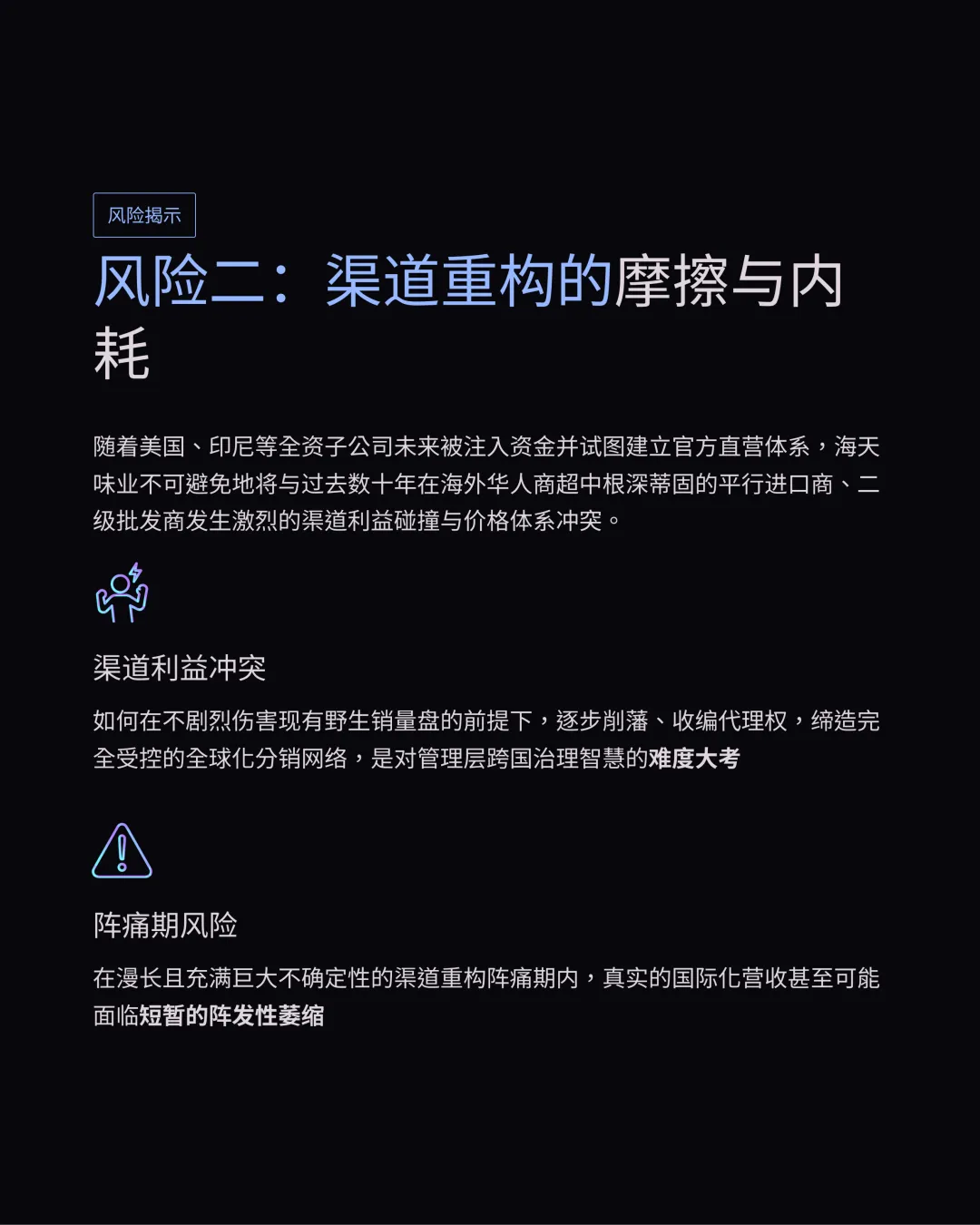 风险揭示

风险二：渠道重构的摩擦与内耗

随着美国、印尼等全资子公司未来被注入资金并试图建立官方直营体系，海天味业不可避免地将与过去数十年在海外华人商超中根深蒂固的平行进口商、二级批发商发生激烈的渠道利益碰撞与价格体系冲突。

渠道利益冲突

如何在不剧烈伤害现有野生销量盘的前提下，逐步削藩、收编代理权，缔造完全受控的全球化分销网络，是对管理层跨国治理智慧的难度大考

阵痛期风险

在漫长且充满巨大不确定性的渠道重构阵痛期内，真实的国际化营收甚至可能面临短暂的阵发性萎缩